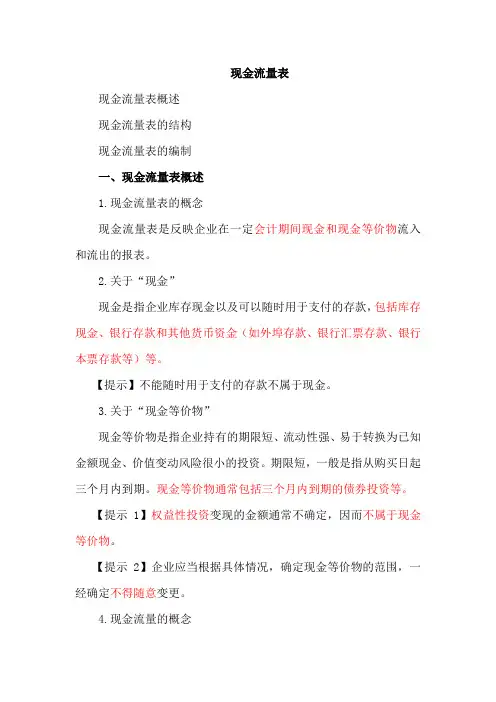 现金流量表

现金流量表概述

现金流量表的结构

现金流量表的编制

一、现金流量表概述

1.现金流量表的概念

现金流量表是反映企业在一定会计期间现金和现金等价物流入和流出的报表。

2.关于“现金”

现金是指企业库存现金以及可以随时用于支付的存款，包括库存现金、银行存款和其他货币资金（如外埠存款、银行汇票存款、银行本票存款等）等。

【提示】不能随时用于支付的存款不属于现金。

3.关于“现金等价物”

现金等价物是指企业持有的期限短、流动性强、易于转换为已知金额现金、价值变动风险很小的投资。期限短，一般是指从购买日起三个月内到期。现金等价物通常包括三个月内到期的债券投资等。

【提示 1】权益性投资变现的金额通常不确定，因而不属于现金等价物。

【提示 2】企业应当根据具体情况，确定现金等价物的范围，一经确定不得随意变更。

4.现金流量的概念